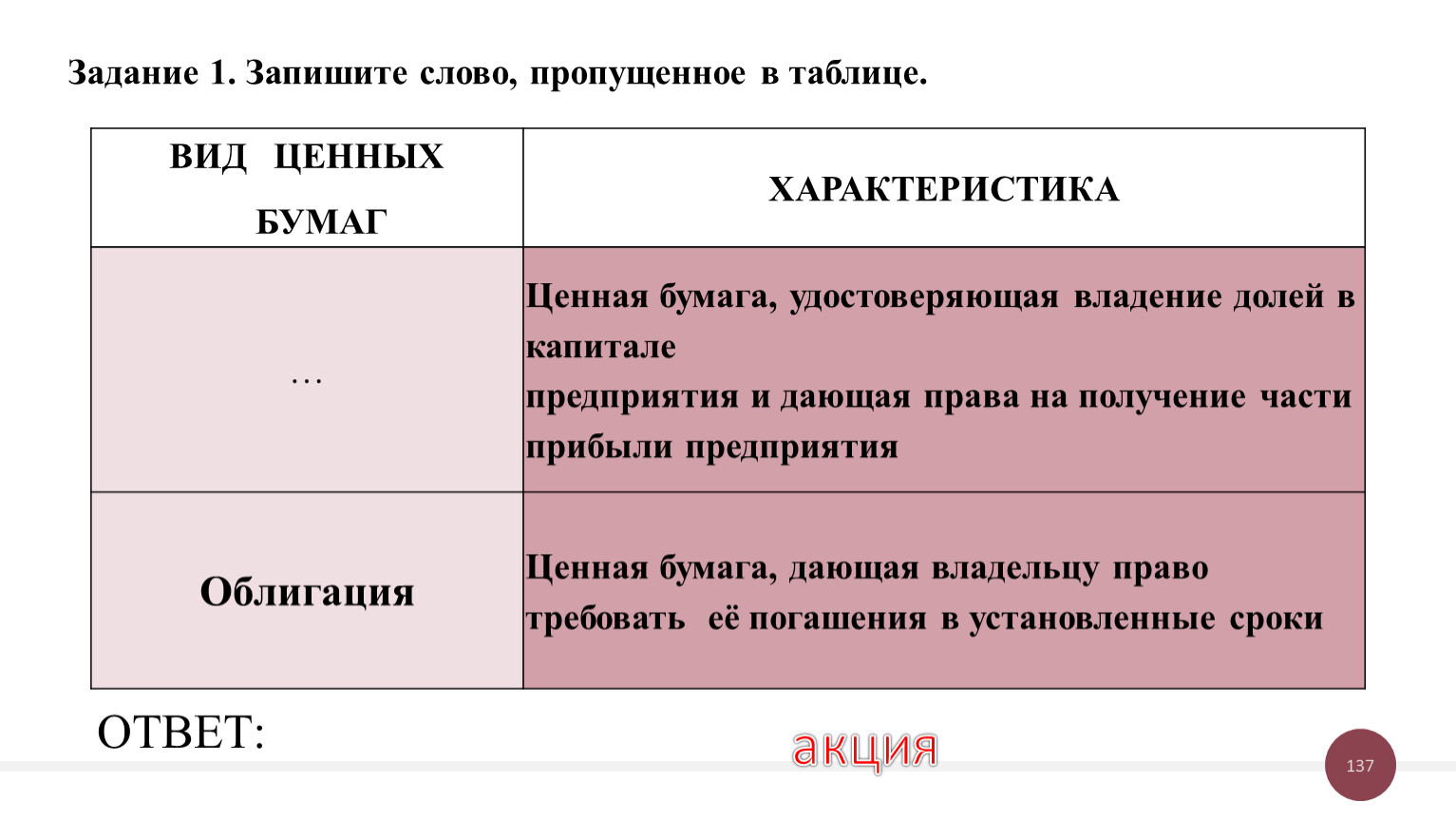 Задание 1. Запишите слово, пропущенное в таблице.

| ВИД ЦЕННЫХ БУМАГ | ХАРАКТЕРИСТИКА |
|---|---|
| … | Ценная бумага, удостоверяющая владение долей в капитале предприятия и дающая права на получение части прибыли предприятия |
| Облигация | Ценная бумага, дающая владельцу право требовать её погашения в установленные сроки |

ОТВЕТ:

акция

137